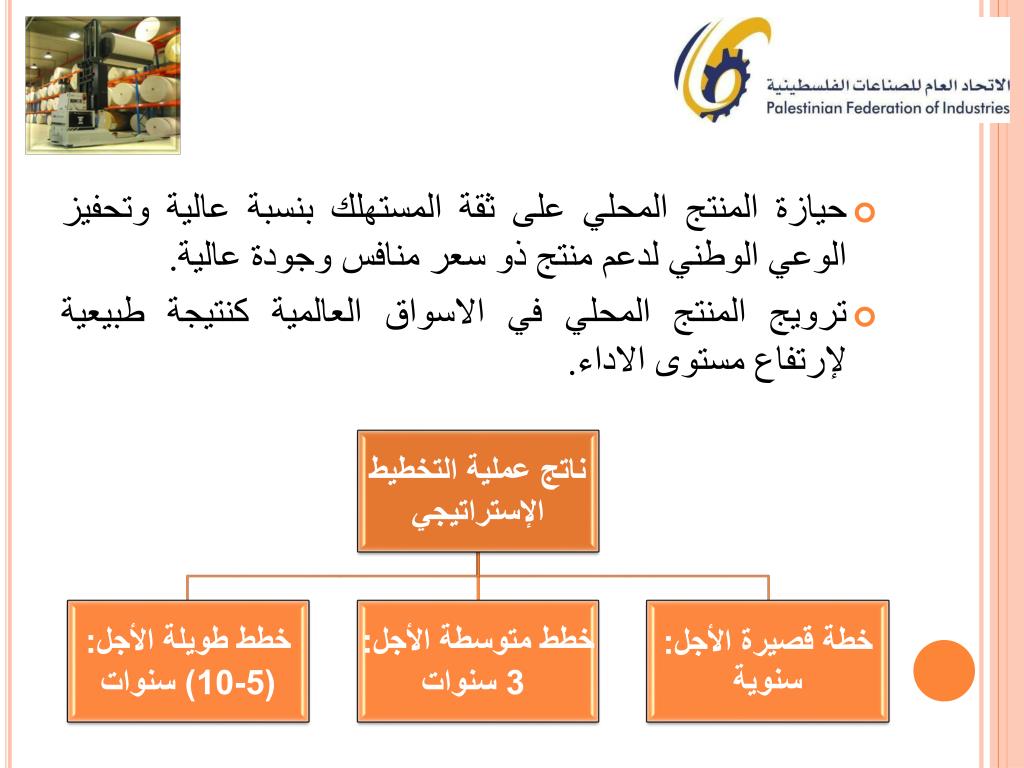 الاتحاد العام للصناعات الفلسطينية
Palestinian Federation of Industries

حيازة المنتج المحلي على ثقة المستهلك بنسبة عالية وتحفيز الوعي الوطني لدعم منتج ذو سعر منافس وجودة عالية.

ترويج المنتج المحلي في الاسواق العالمية كنتيجة طبيعية لإرتفاع مستوى الاداء.

ناتج عملية التخطيط الإستراتيجي

خطة قصيرة الأجل: سنوية

خطط متوسطة الأجل: 3 سنوات

خطط طويلة الأجل: (5-10) سنوات